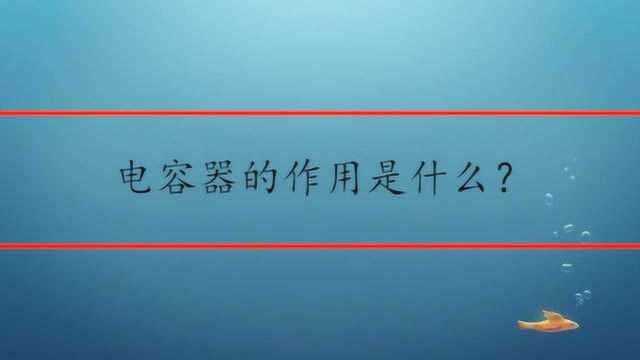 电容器的作用是什么?